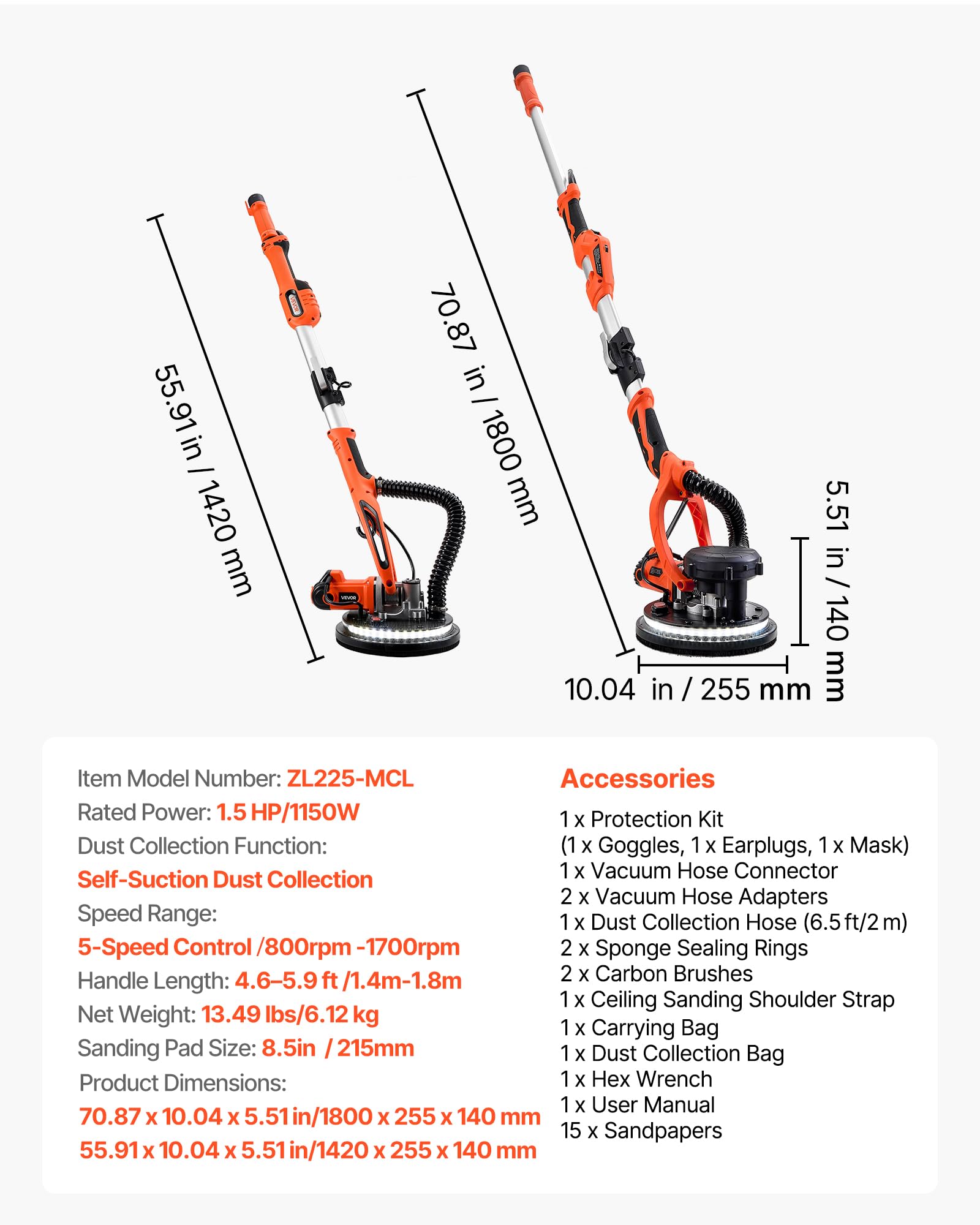 55.91 in / 1420 mm

70.87 in / 1800 mm

5.51 in / 140 mm

10.04 in / 255 mm

Item Model Number: ZL225-MCL
Rated Power: 1.5 HP/1150W
Dust Collection Function:
Self-Suction Dust Collection
Speed Range:
5-Speed Control /800rpm -1700rpm
Handle Length: 4.6–5.9 ft /1.4m-1.8m
Net Weight: 13.49 lbs/6.12 kg
Sanding Pad Size: 8.5in / 215mm
Product Dimensions:
70.87 x 10.04 x 5.51 in/1800 x 255 x 140 mm
55.91 x 10.04 x 5.51 in/1420 x 255 x 140 mm

Accessories
1 x Protection Kit
(1 x Goggles, 1 x Earplugs, 1 x Mask)
1 x Vacuum Hose Connector
2 x Vacuum Hose Adapters
1 x Dust Collection Hose (6.5 ft/2 m)
2 x Sponge Sealing Rings
2 x Carbon Brushes
1 x Ceiling Sanding Shoulder Strap
1 x Carrying Bag
1 x Dust Collection Bag
1 x Hex Wrench
1 x User Manual
15 x Sandpapers